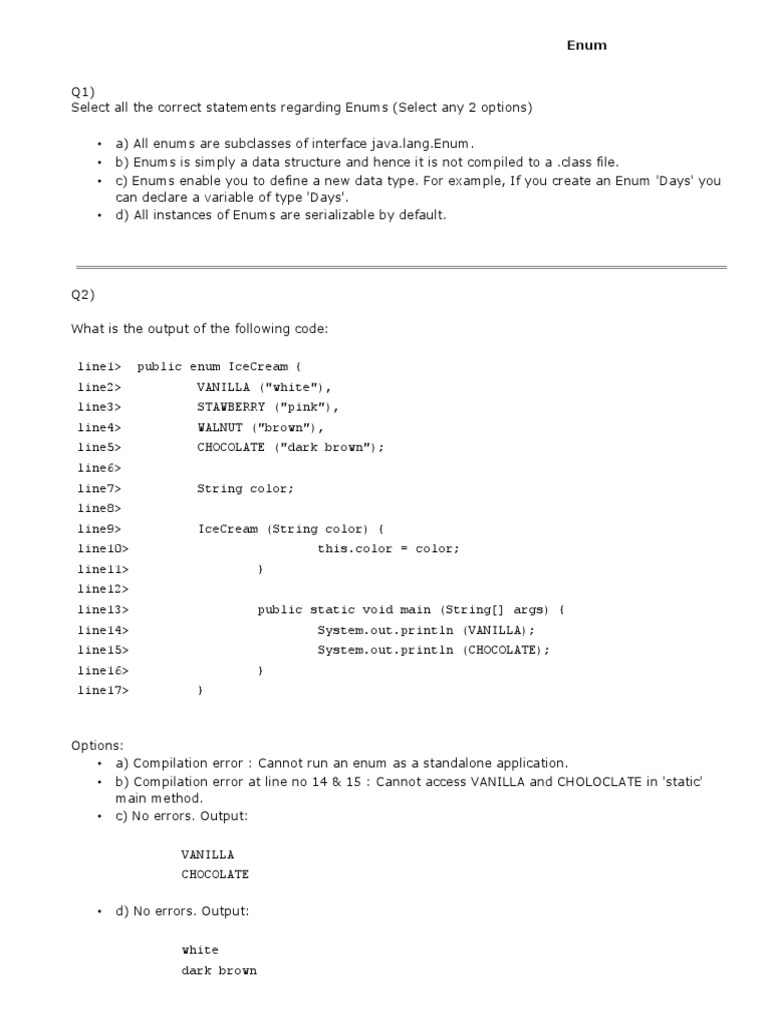 Enum

Q1)
Select all the correct statements regarding Enums (Select any 2 options)

• a) All enums are subclasses of interface java.lang.Enum.
• b) Enums is simply a data structure and hence it is not compiled to a .class file.
• c) Enums enable you to define a new data type. For example, If you create an Enum 'Days' you can declare a variable of type 'Days'.
• d) All instances of Enums are serializable by default.

Q2)

What is the output of the following code:

line1> public enum IceCream {
line2> VANILLA ("white"),
line3> STAWBERRY ("pink"),
line4> WALNUT ("brown"),
line5> CHOCOLATE ("dark brown");
line6>
line7> String color;
line8>
line9> IceCream (String color) {
line10> this.color = color;
line11> }
line12>
line13> public static void main (String[] args) {
line14> System.out.println (VANILLA);
line15> System.out.println (CHOCOLATE);
line16> }
line17> }

Options:
• a) Compilation error : Cannot run an enum as a standalone application.
• b) Compilation error at line no 14 & 15 : Cannot access VANILLA and CHOLOCLATE in 'static' main method.
• c) No errors. Output:

VANILLA
CHOCOLATE

• d) No errors. Output:

white
dark brown